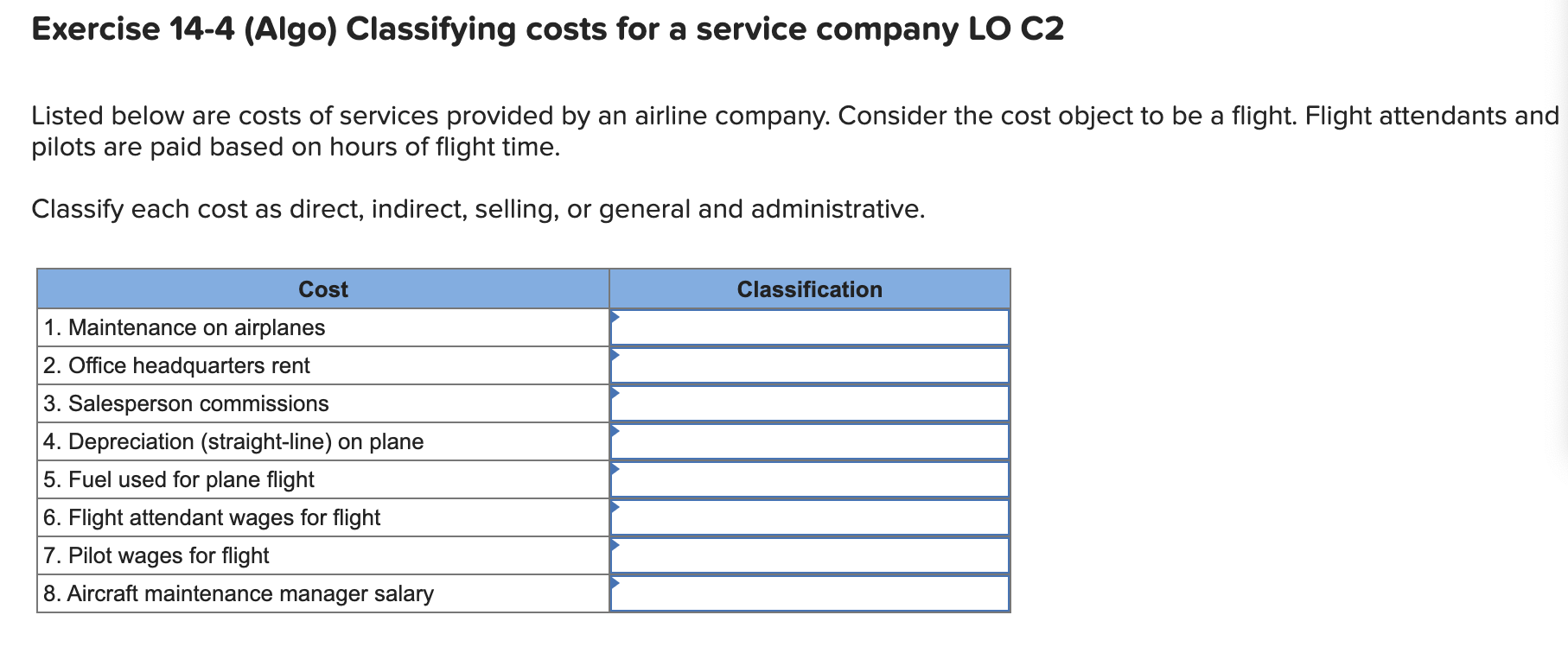 Exercise 14-4 (Algo) Classifying costs for a service company LO C2

Listed below are costs of services provided by an airline company. Consider the cost object to be a flight. Flight attendants and pilots are paid based on hours of flight time.

Classify each cost as direct, indirect, selling, or general and administrative.

| Cost | Classification |
|---|---|
| 1. Maintenance on airplanes | |
| 2. Office headquarters rent | |
| 3. Salesperson commissions | |
| 4. Depreciation (straight-line) on plane | |
| 5. Fuel used for plane flight | |
| 6. Flight attendant wages for flight | |
| 7. Pilot wages for flight | |
| 8. Aircraft maintenance manager salary | |